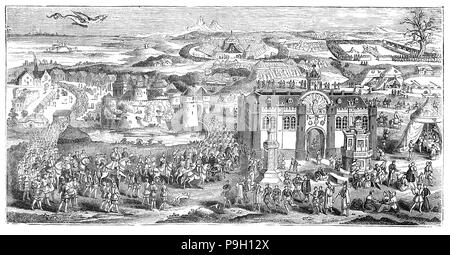 alamy - P9H12X